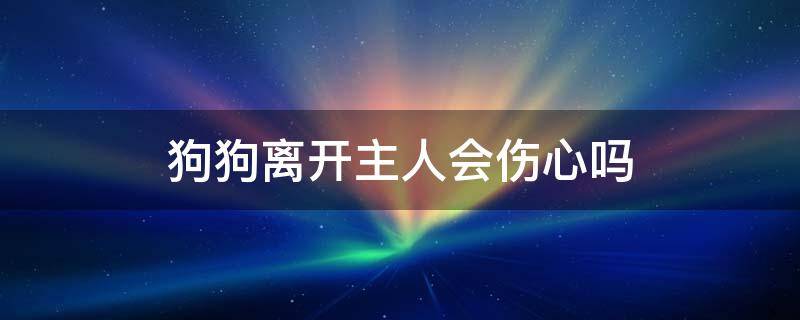 狗狗离开主人会伤心吗